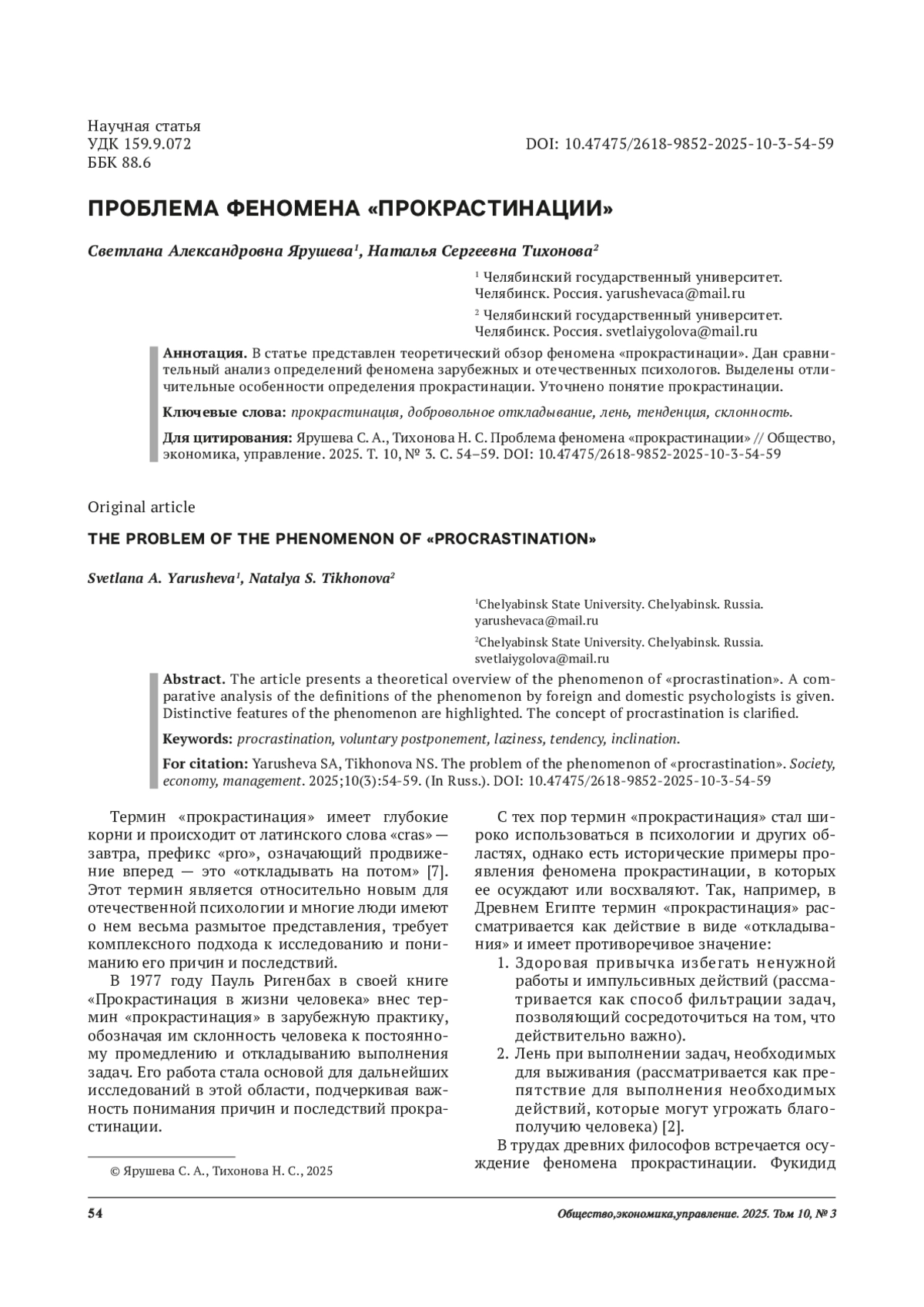 Научная статья
УДК 159.9.072
ББК 88.6

DOI: 10.47475/2618-9852-2025-10-3-54-59

ПРОБЛЕМА ФЕНОМЕНА «ПРОКРАСТИНАЦИИ»

Светлана Александровна Ярушева$^1$, Наталья Сергеевна Тихонова$^2$

$^1$ Челябинский государственный университет. Челябинск. Россия. yarushevaca@mail.ru

$^2$ Челябинский государственный университет. Челябинск. Россия. svetlaiygolova@mail.ru

Аннотация. В статье представлен теоретический обзор феномена «прокрастинации». Дан сравнительный анализ определений феномена зарубежных и отечественных психологов. Выделены отличительные особенности определения прокрастинации. Уточнено понятие прокрастинации.

Ключевые слова: прокрастинация, добровольное откладывание, лень, тенденция, склонность.

Для цитирования: Ярушева С. А., Тихонова Н. С. Проблема феномена «прокрастинации» // Общество, экономика, управление. 2025. Т. 10, № 3. С. 54–59. DOI: 10.47475/2618-9852-2025-10-3-54-59

Original article

THE PROBLEM OF THE PHENOMENON OF «PROCRASTINATION»

Svetlana A. Yarusheva$^1$, Natalya S. Tikhonova$^2$

$^1$Chelyabinsk State University. Chelyabinsk. Russia. yarushevaca@mail.ru

$^2$Chelyabinsk State University. Chelyabinsk. Russia. svetlaiygolova@mail.ru

Abstract. The article presents a theoretical overview of the phenomenon of «procrastination». A comparative analysis of the definitions of the phenomenon by foreign and domestic psychologists is given. Distinctive features of the phenomenon are highlighted. The concept of procrastination is clarified.

Keywords: procrastination, voluntary postponement, laziness, tendency, inclination.

For citation: Yarusheva SA, Tikhonova NS. The problem of the phenomenon of «procrastination». Society, economy, management. 2025;10(3):54-59. (In Russ.). DOI: 10.47475/2618-9852-2025-10-3-54-59

Термин «прокрастинация» имеет глубокие корни и происходит от латинского слова «cras» — завтра, префикс «pro», означающий продвижение вперед — это «откладывать на потом» [7]. Этот термин является относительно новым для отечественной психологии и многие люди имеют о нем весьма размытое представления, требует комплексного подхода к исследованию и пониманию его причин и последствий.

В 1977 году Пауль Ригенбах в своей книге «Прокрастинация в жизни человека» внес термин «прокрастинация» в зарубежную практику, обозначая им склонность человека к постоянному промедлению и откладыванию выполнения задач. Его работа стала основой для дальнейших исследований в этой области, подчеркивая важность понимания причин и последствий прокрастинации.

© Ярушева С. А., Тихонова Н. С., 2025

С тех пор термин «прокрастинация» стал широко использоваться в психологии и других областях, однако есть исторические примеры проявления феномена прокрастинации, в которых ее осуждают или восхваляют. Так, например, в Древнем Египте термин «прокрастинация» рассматривается как действие в виде «откладывания» и имеет противоречивое значение:
1. Здоровая привычка избегать ненужной работы и импульсивных действий (рассматривается как способ фильтрации задач, позволяющий сосредоточиться на том, что действительно важно).
2. Лень при выполнении задач, необходимых для выживания (рассматривается как препятствие для выполнения необходимых действий, которые могут угрожать благополучию человека) [2].

В трудах древних философов встречается осуждение феномена прокрастинации. Фукидид

54

Общество,экономика,управление. 2025. Том 10, № 3